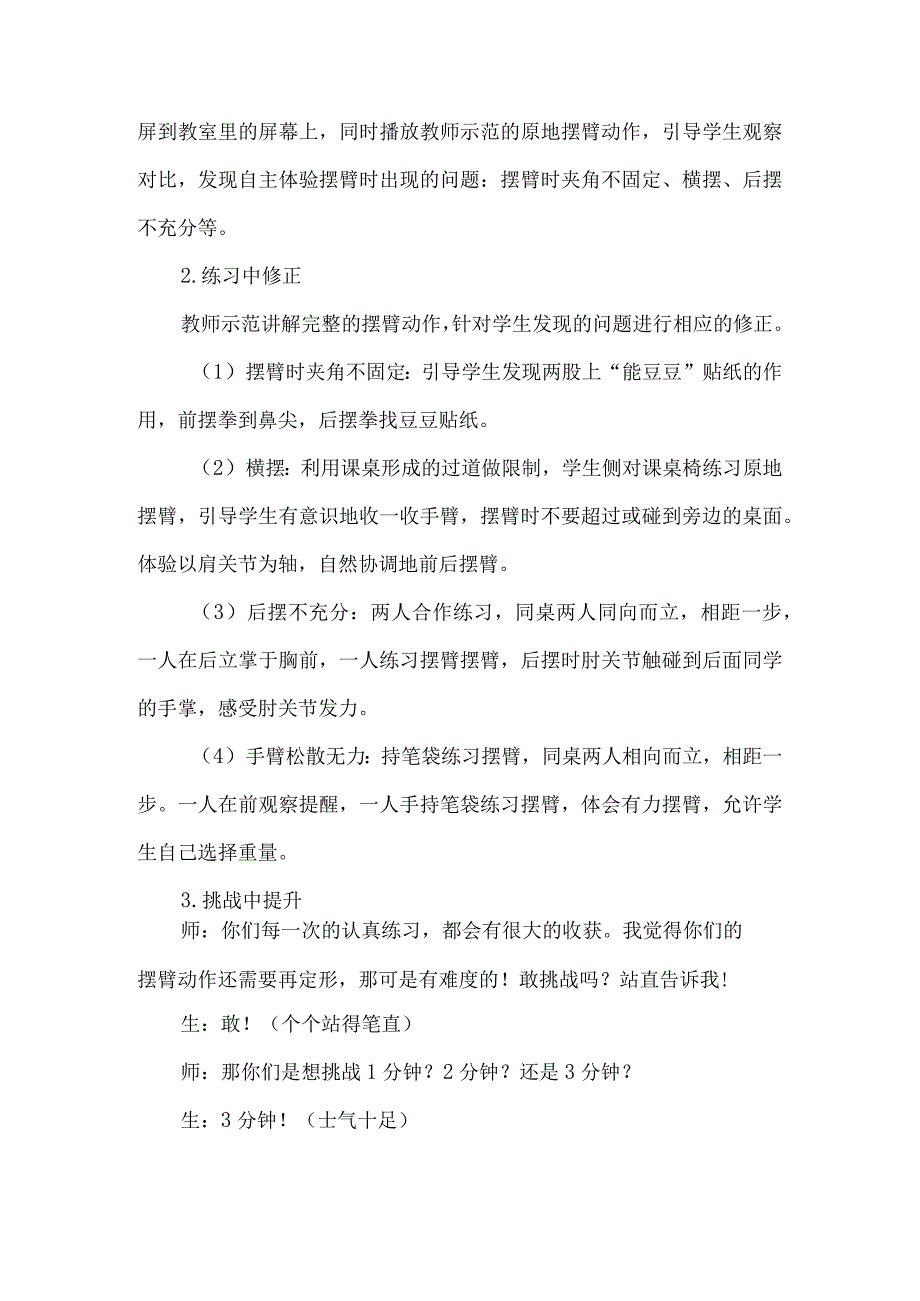 屏到教室里的屏幕上，同时播放教师示范的原地摆臂动作，引导学生观察对比，发现自主体验摆臂时出现的问题：摆臂时夹角不固定、横摆、后摆不充分等。

2.练习中修正

教师示范讲解完整的摆臂动作，针对学生发现的问题进行相应的修正。

（1）摆臂时夹角不固定：引导学生发现两股上“能豆豆”贴纸的作用，前摆拳到鼻尖，后摆拳找豆豆贴纸。

（2）横摆：利用课桌形成的过道做限制，学生侧对课桌椅练习原地摆臂，引导学生有意识地收一收手臂，摆臂时不要超过或碰到旁边的桌面。体验以肩关节为轴，自然协调地前后摆臂。

（3）后摆不充分：两人合作练习，同桌两人同向而立，相距一步，一人在后立掌于胸前，一人练习摆臂摆臂，后摆时肘关节触碰到后面同学的手掌，感受肘关节发力。

（4）手臂松散无力：持笔袋练习摆臂，同桌两人相向而立，相距一步。一人在前观察提醒，一人手持笔袋练习摆臂，体会有力摆臂，允许学生自己选择重量。

3.挑战中提升

师：你们每一次的认真练习，都会有很大的收获。我觉得你们的摆臂动作还需要再定形，那可是有难度的！敢挑战吗？站直告诉我！

生：敢！（个个站得笔直）

师：那你们是想挑战1分钟？2分钟？还是3分钟？

生：3分钟！（士气十足）